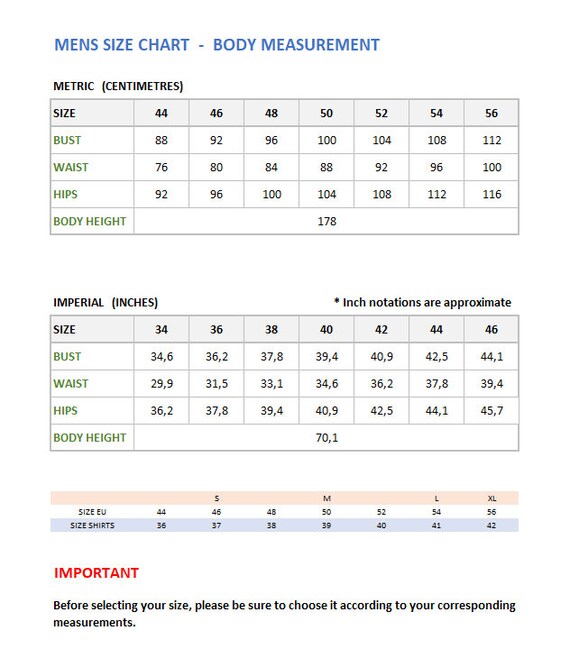 MENS SIZE CHART - BODY MEASUREMENT

METRIC (CENTIMETRES)

| SIZE | 44 | 46 | 48 | 50 | 52 | 54 | 56 |
|---|---|---|---|---|---|---|---|
| BUST | 88 | 92 | 96 | 100 | 104 | 108 | 112 |
| WAIST | 76 | 80 | 84 | 88 | 92 | 96 | 100 |
| HIPS | 92 | 96 | 100 | 104 | 108 | 112 | 116 |
| BODY HEIGHT | 178 | | | | | | |

IMPERIAL (INCHES)

* Inch notations are approximate

| SIZE | 34 | 36 | 38 | 40 | 42 | 44 | 46 |
|---|---|---|---|---|---|---|---|
| BUST | 34,6 | 36,2 | 37,8 | 39,4 | 40,9 | 42,5 | 44,1 |
| WAIST | 29,9 | 31,5 | 33,1 | 34,6 | 36,2 | 37,8 | 39,4 |
| HIPS | 36,2 | 37,8 | 39,4 | 40,9 | 42,5 | 44,1 | 45,7 |
| BODY HEIGHT | 70,1 | | | | | | |

| | | S | | M | | L | XL |
|---|---|---|---|---|---|---|---|
| SIZE EU | 44 | 46 | 48 | 50 | 52 | 54 | 56 |
| SIZE SHIRTS | 36 | 37 | 38 | 39 | 40 | 41 | 42 |

IMPORTANT

Before selecting your size, please be sure to choose it according to your corresponding measurements.